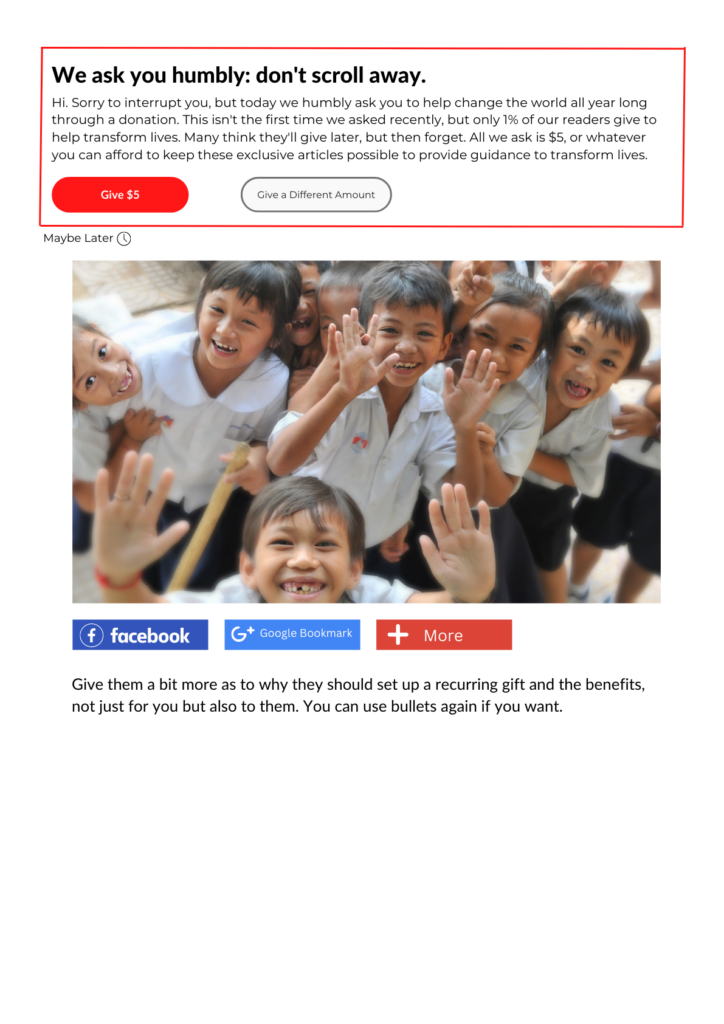 We ask you humbly: don't scroll away.

Hi. Sorry to interrupt you, but today we humbly ask you to help change the world all year long through a donation. This isn't the first time we asked recently, but only 1% of our readers give to help transform lives. Many think they'll give later, but then forget. All we ask is $5, or whatever you can afford to keep these exclusive articles possible to provide guidance to transform lives.

Give $5

Give a Different Amount

Maybe Later

facebook

Google Bookmark

More

Give them a bit more as to why they should set up a recurring gift and the benefits, not just for you but also to them. You can use bullets again if you want.